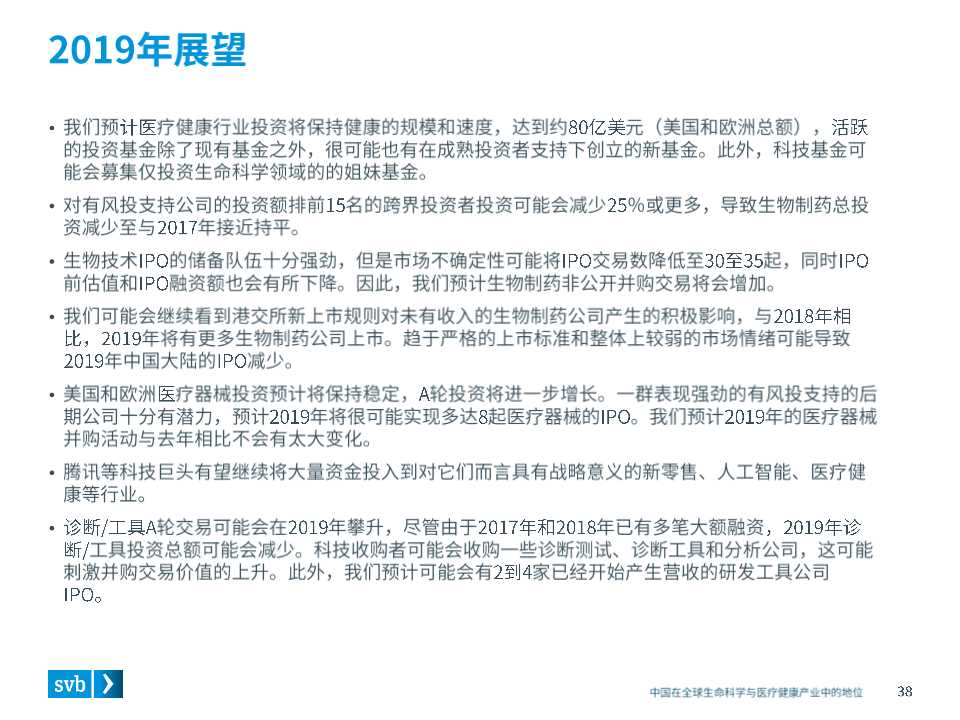 2019年展望

• 我们预计医疗健康行业投资将保持健康的规模和速度，达到约80亿美元（美国和欧洲总额），活跃的投资基金除了现有基金之外，很可能也有在成熟投资者支持下创立的新基金。此外，科技基金可能会募集仅投资生命科学领域的的姐妹基金。

• 对有风投支持公司的投资额排前15名的跨界投资者投资可能会减少25%或更多，导致生物制药总投资减少至与2017年接近持平。

• 生物技术IPO的储备队伍十分强劲，但是市场不确定性可能将IPO交易数降低至30至35起，同时IPO前估值和IPO融资额也会有所下降。因此，我们预计生物制药非公开并购交易将会增加。

• 我们可能会继续看到港交所新上市规则对未有收入的生物制药公司产生的积极影响，与2018年相比，2019年将有更多生物制药公司上市。趋于严格的上市标准和整体上较弱的市场情绪可能导致2019年中国大陆的IPO减少。

• 美国和欧洲医疗器械投资预计将保持稳定，A轮投资将进一步增长。一群表现强劲的有风投支持的后期公司十分有潜力，预计2019年将很可能实现多达8起医疗器械的IPO。我们预计2019年的医疗器械并购活动与去年相比不会有太大变化。

• 腾讯等科技巨头有望继续将大量资金投入到对它们而言具有战略意义的新零售、人工智能、医疗健康等行业。

• 诊断/工具A轮交易可能会在2019年攀升，尽管由于2017年和2018年已有多笔大额融资，2019年诊断/工具投资总额可能会减少。科技收购者可能会收购一些诊断测试、诊断工具和分析公司，这可能刺激并购交易价值的上升。此外，我们预计可能会有2到4家已经开始产生营收的研发工具公司IPO。

svb

中国在全球生命科学与医疗健康产业中的地位 38